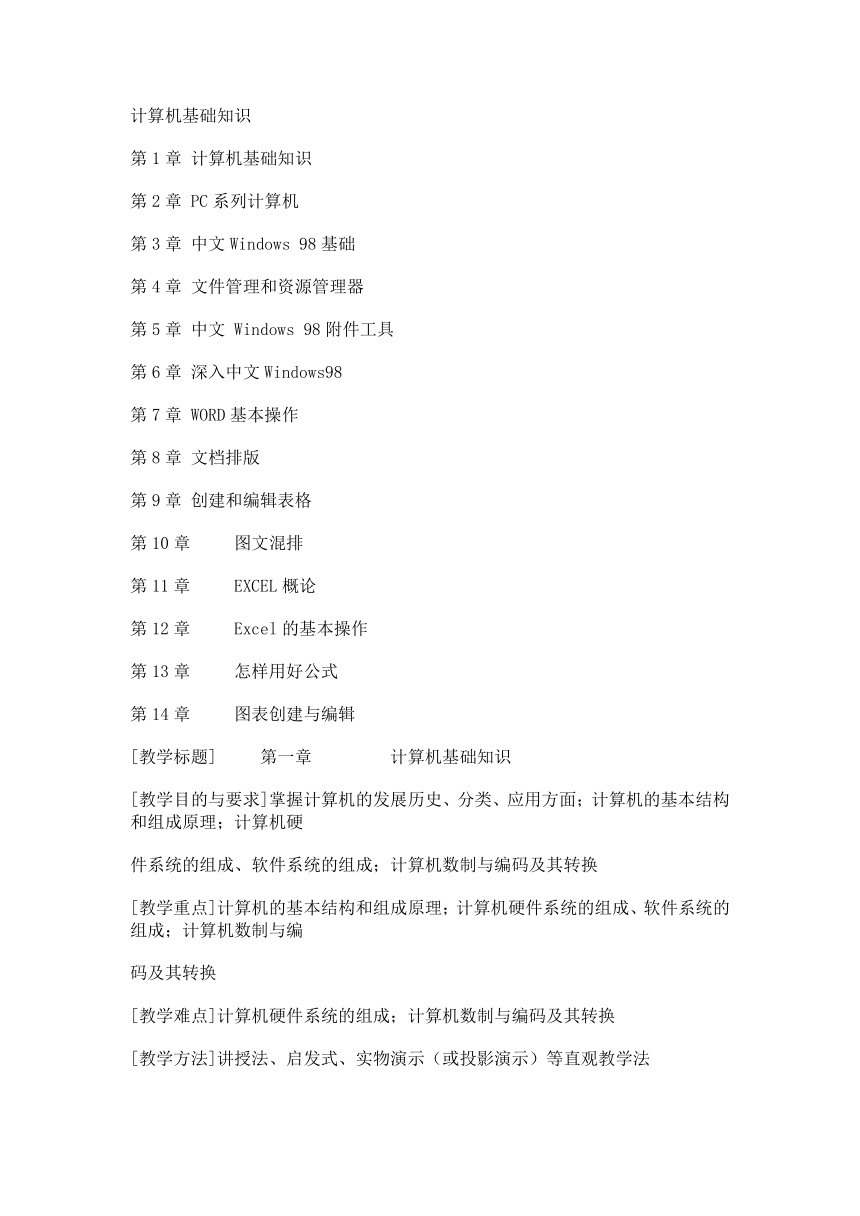 计算机基础知识

第 1 章 计算机基础知识

第 2 章 PC 系列计算机

第 3 章 中文 Windows 98 基础

第 4 章 文件管理和资源管理器

第 5 章 中文 Windows 98 附件工具

第 6 章 深入中文 Windows98

第 7 章 WORD 基本操作

第 8 章 文档排版

第 9 章 创建和编辑表格

第 10 章 图文混排

第 11 章 EXCEL 概论

第 12 章 Excel 的基本操作

第 13 章 怎样用好公式

第 14 章 图表创建与编辑

[教学标题] 第一章 计算机基础知识

[教学目的与要求]掌握计算机的发展历史、分类、应用方面；计算机的基本结构和组成原理；计算机硬

件系统的组成、软件系统的组成；计算机数制与编码及其转换

[教学重点]计算机的基本结构和组成原理；计算机硬件系统的组成、软件系统的组成；计算机数制与编

码及其转换

[教学难点]计算机硬件系统的组成；计算机数制与编码及其转换

[教学方法]讲授法、启发式、实物演示（或投影演示）等直观教学法